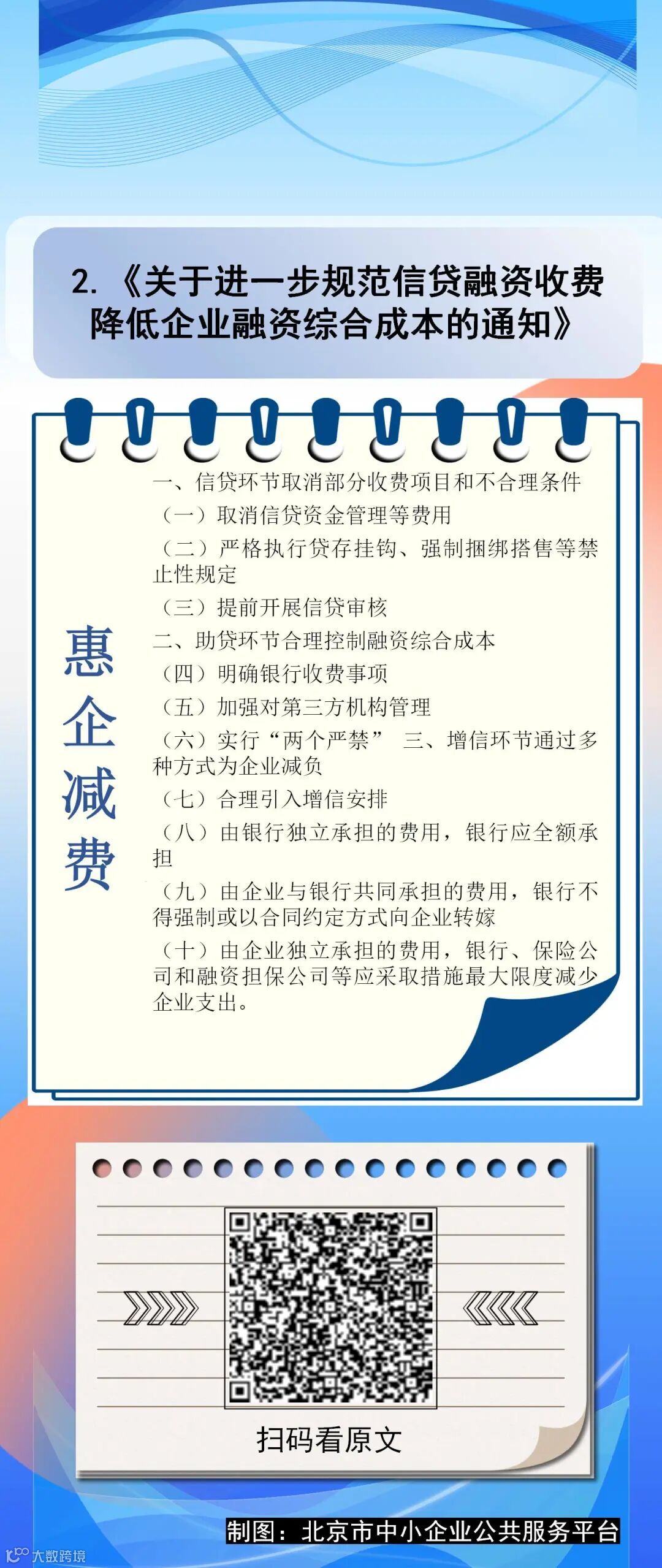 2.《关于进一步规范信贷融资收费降低企业融资综合成本的通知》

惠企减费

一、信贷环节取消部分收费项目和不合理条件

（一）取消信贷资金管理等费用

（二）严格执行贷存挂钩、强制捆绑搭售等禁止性规定

（三）提前开展信贷审核

二、助贷环节合理控制融资综合成本

（四）明确银行收费事项

（五）加强对第三方机构管理

（六）实行“两个严禁” 三、增信环节通过多种方式为企业减负

（七）合理引入增信安排

（八）由银行独立承担的费用，银行应全额承担

（九）由企业与银行共同承担的费用，银行不得强制或以合同约定方式向企业转嫁

（十）由企业独立承担的费用，银行、保险公司和融资担保公司等应采取措施最大限度减少企业支出。

扫码看原文

制图：北京市中小企业公共服务平台

大数跨境